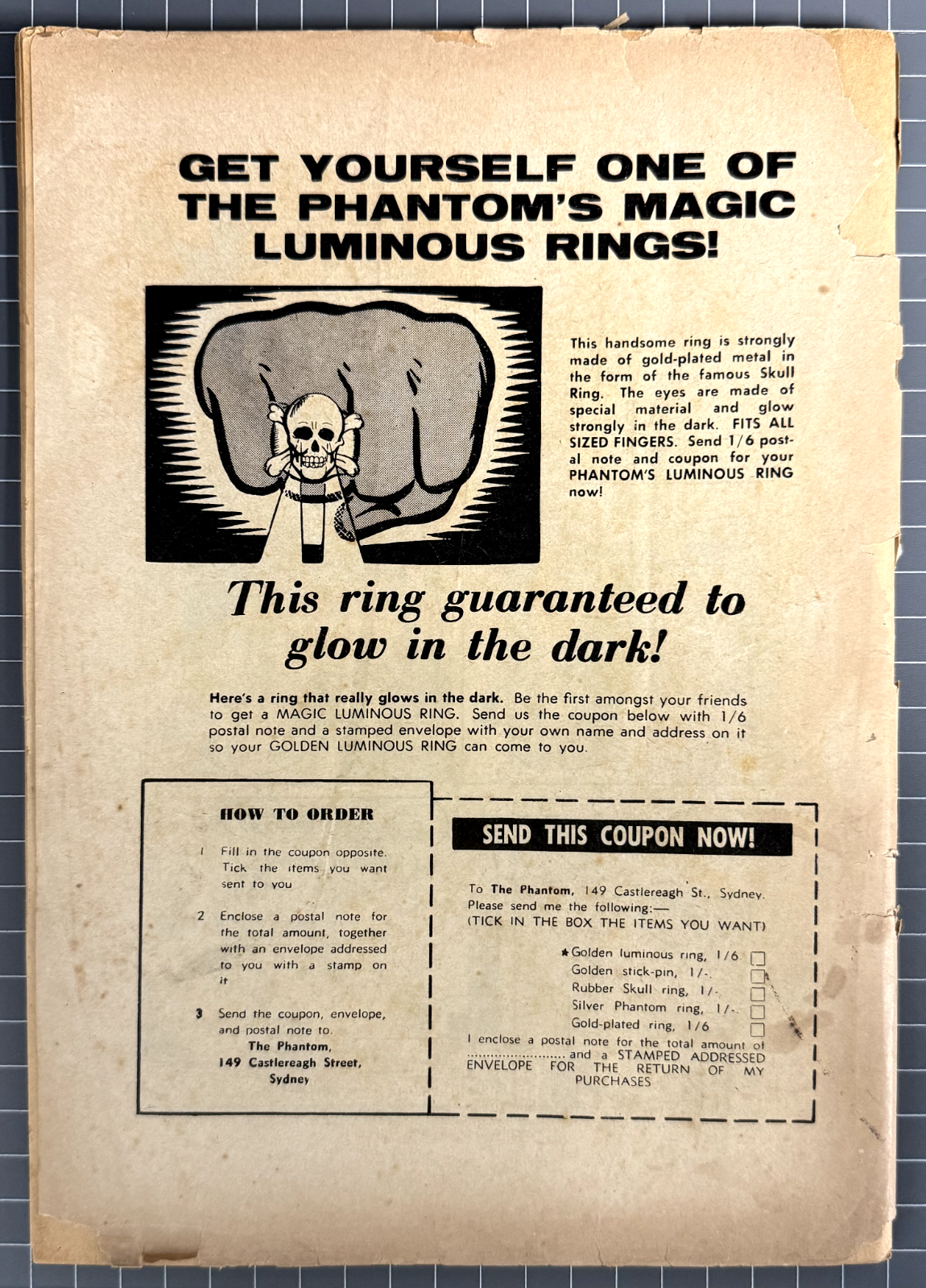 GET YOURSELF ONE OF THE PHANTOM'S MAGIC LUMINOUS RINGS!

This handsome ring is strongly made of gold-plated metal in the form of the famous Skull Ring. The eyes are made of special material and glow strongly in the dark. FITS ALL SIZED FINGERS. Send 1/6 postal note and coupon for your PHANTOM'S LUMINOUS RING now!

This ring guaranteed to glow in the dark!

Here's a ring that really glows in the dark. Be the first amongst your friends to get a MAGIC LUMINOUS RING. Send us the coupon below with 1/6 postal note and a stamped envelope with your own name and address on it so your GOLDEN LUMINOUS RING can come to you.

HOW TO ORDER

1 Fill in the coupon opposite. Tick the items you want sent to you

2 Enclose a postal note for the total amount, together with an envelope addressed to you with a stamp on it

3 Send the coupon, envelope, and postal note to.
The Phantom,
149 Castlereagh Street,
Sydney

SEND THIS COUPON NOW!

To The Phantom, 149 Castlereagh St., Sydney.
Please send me the following:—
(TICK IN THE BOX THE ITEMS YOU WANT)

★Golden luminous ring, 1/6
Golden stick-pin, 1/-.
Rubber Skull ring, 1/-.
Silver Phantom ring, 1/-.
Gold-plated ring, 1/6

I enclose a postal note for the total amount of ........................ and a STAMPED ADDRESSED ENVELOPE FOR THE RETURN OF MY PURCHASES